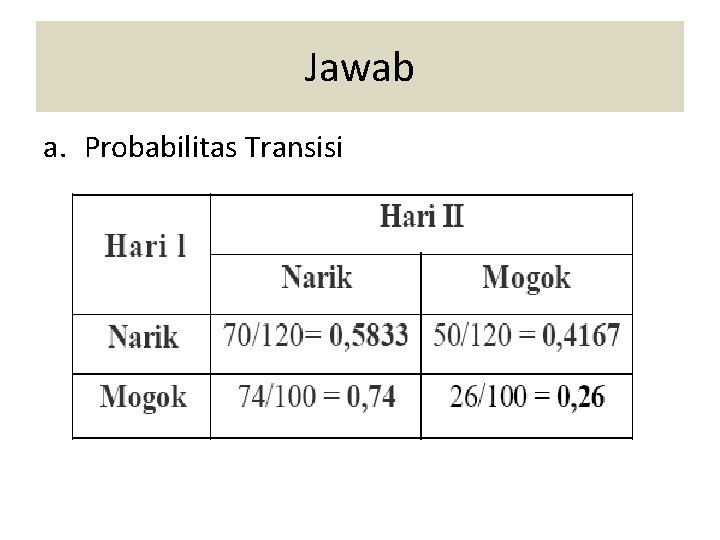 Jawab

a. Probabilitas Transisi

| Hari l | Hari II | |
|---|---|---|
| | Narik | Mogok |
| Narik | 70/120= 0,5833 | 50/120 = 0,4167 |
| Mogok | 74/100 = 0,74 | 26/100 = 0,26 |